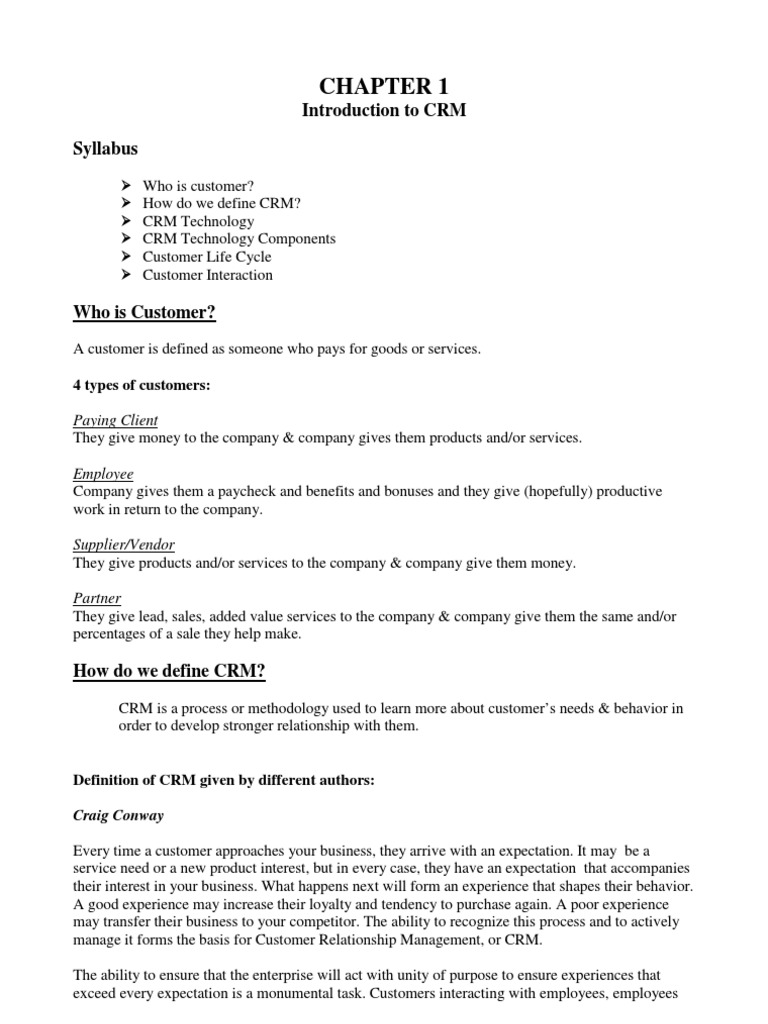 CHAPTER 1
Introduction to CRM

Syllabus

➢ Who is customer?
➢ How do we define CRM?
➢ CRM Technology
➢ CRM Technology Components
➢ Customer Life Cycle
➢ Customer Interaction

Who is Customer?

A customer is defined as someone who pays for goods or services.

4 types of customers:

Paying Client
They give money to the company & company gives them products and/or services.

Employee
Company gives them a paycheck and benefits and bonuses and they give (hopefully) productive work in return to the company.

Supplier/Vendor
They give products and/or services to the company & company give them money.

Partner
They give lead, sales, added value services to the company & company give them the same and/or percentages of a sale they help make.

How do we define CRM?

CRM is a process or methodology used to learn more about customer's needs & behavior in order to develop stronger relationship with them.

Definition of CRM given by different authors:

Craig Conway

Every time a customer approaches your business, they arrive with an expectation. It may be a service need or a new product interest, but in every case, they have an expectation that accompanies their interest in your business. What happens next will form an experience that shapes their behavior. A good experience may increase their loyalty and tendency to purchase again. A poor experience may transfer their business to your competitor. The ability to recognize this process and to actively manage it forms the basis for Customer Relationship Management, or CRM.

The ability to ensure that the enterprise will act with unity of purpose to ensure experiences that exceed every expectation is a monumental task. Customers interacting with employees, employees